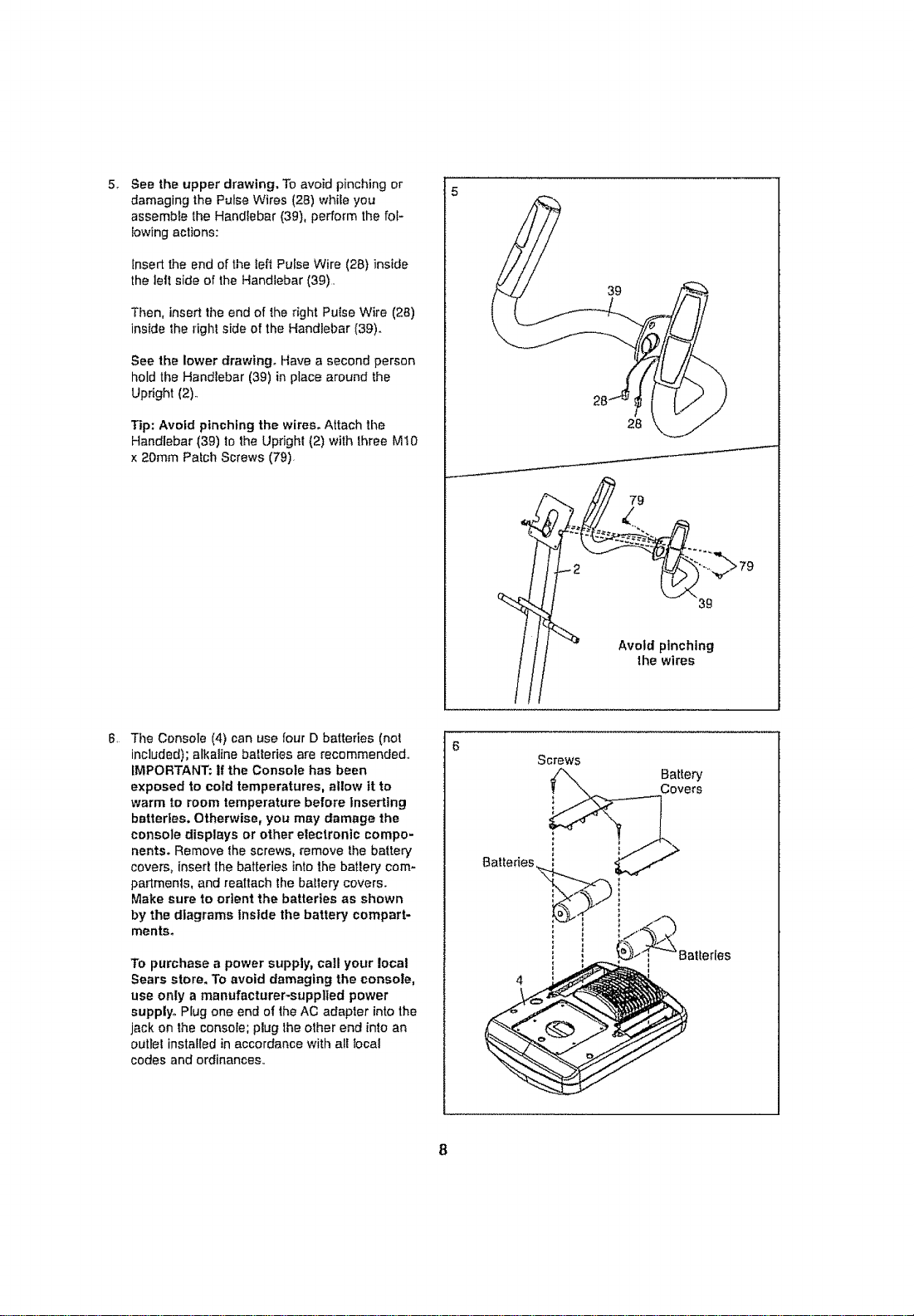 5. See the upper drawing. To avoid pinching or damaging the Pulse Wires (28) while you assemble the Handlebar (39), perform the following actions:

Insert the end of the left Pulse Wire (28) inside the left side of the Handlebar (39).

Then, insert the end of the right Pulse Wire (28) inside the right side of the Handlebar (39).

See the lower drawing. Have a second person hold the Handlebar (39) in place around the Upright (2).

Tip: Avoid pinching the wires. Attach the Handlebar (39) to the Upright (2) with three M10 x 20mm Patch Screws (79).

5

39

28

28

79

2

79

39

Avoid pinching the wires

6. The Console (4) can use four D batteries (not included); alkaline batteries are recommended. IMPORTANT: If the Console has been exposed to cold temperatures, allow it to warm to room temperature before inserting batteries. Otherwise, you may damage the console displays or other electronic components. Remove the screws, remove the battery covers, insert the batteries into the battery compartments, and reattach the battery covers. Make sure to orient the batteries as shown by the diagrams inside the battery compartments.

To purchase a power supply, call your local Sears store. To avoid damaging the console, use only a manufacturer-supplied power supply. Plug one end of the AC adapter into the jack on the console; plug the other end into an outlet installed in accordance with all local codes and ordinances.

6

Screws

Battery Covers

Batteries

Batteries

4

8